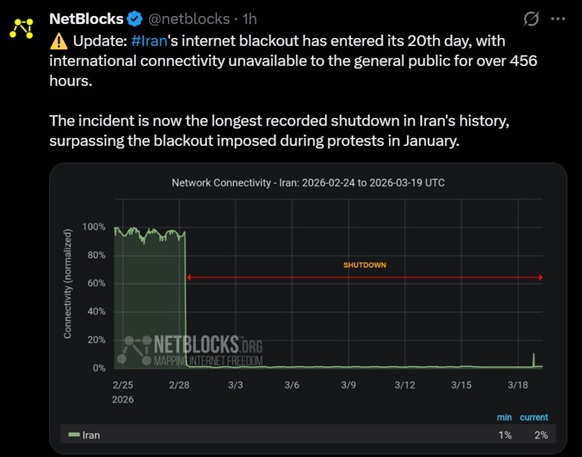 NetBlocks @netblocks · 1h

⚠️ Update: #Iran's internet blackout has entered its 20th day, with international connectivity unavailable to the general public for over 456 hours.

The incident is now the longest recorded shutdown in Iran's history, surpassing the blackout imposed during protests in January.

Network Connectivity - Iran: 2026-02-24 to 2026-03-19 UTC

Connectivity (normalized)

100%
80%
60%
40%
20%
0%

SHUTDOWN

NETBLOCKS.ORG
MAPPING INTERNET FREEDOM

2/25
2026
2/28
3/3
3/6
3/9
3/12
3/15
3/18

| | min | current |
|---|---|---|
| Iran | 1% | 2% |